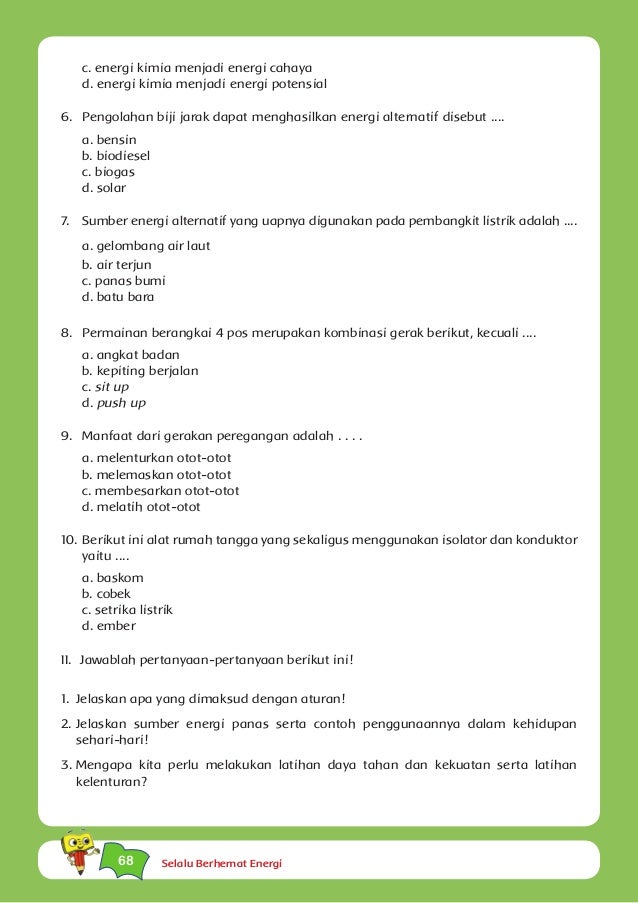 c. energi kimia menjadi energi cahaya
d. energi kimia menjadi energi potensial

6. Pengolahan biji jarak dapat menghasilkan energi alternatif disebut ....

a. bensin
b. biodiesel
c. biogas
d. solar

7. Sumber energi alternatif yang uapnya digunakan pada pembangkit listrik adalah ....

a. gelombang air laut
b. air terjun
c. panas bumi
d. batu bara

8. Permainan berangkai 4 pos merupakan kombinasi gerak berikut, kecuali ....

a. angkat badan
b. kepiting berjalan
c. sit up
d. push up

9. Manfaat dari gerakan peregangan adalah . . . .

a. melenturkan otot-otot
b. melemaskan otot-otot
c. membesarkan otot-otot
d. melatih otot-otot

10. Berikut ini alat rumah tangga yang sekaligus menggunakan isolator dan konduktor yaitu ....

a. baskom
b. cobek
c. setrika listrik
d. ember

II. Jawablah pertanyaan-pertanyaan berikut ini!

1. Jelaskan apa yang dimaksud dengan aturan!

2. Jelaskan sumber energi panas serta contoh penggunaannya dalam kehidupan sehari-hari!

3. Mengapa kita perlu melakukan latihan daya tahan dan kekuatan serta latihan kelenturan?

68 Selalu Berhemat Energi